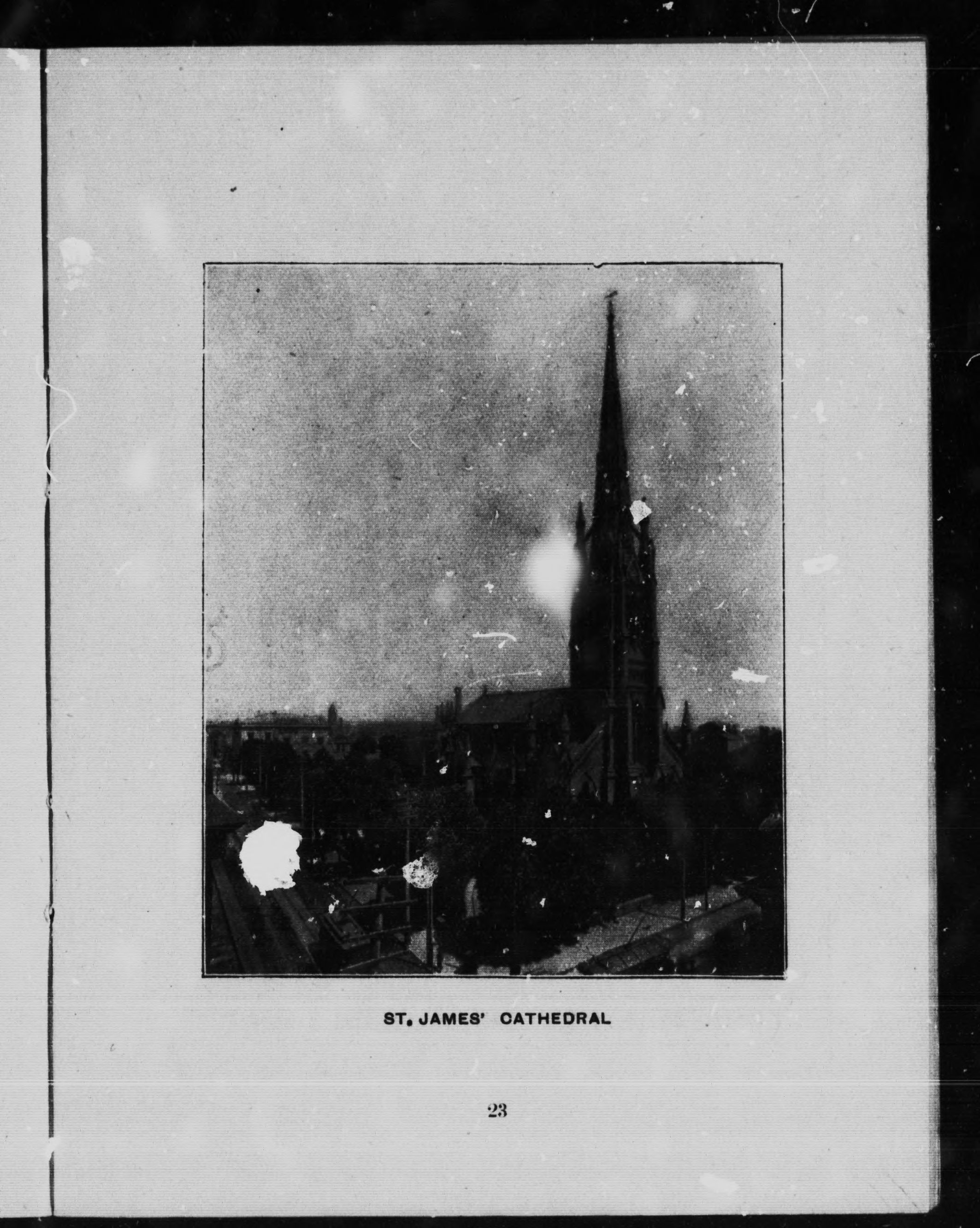 ST. JAMES' CATHEDRAL

23